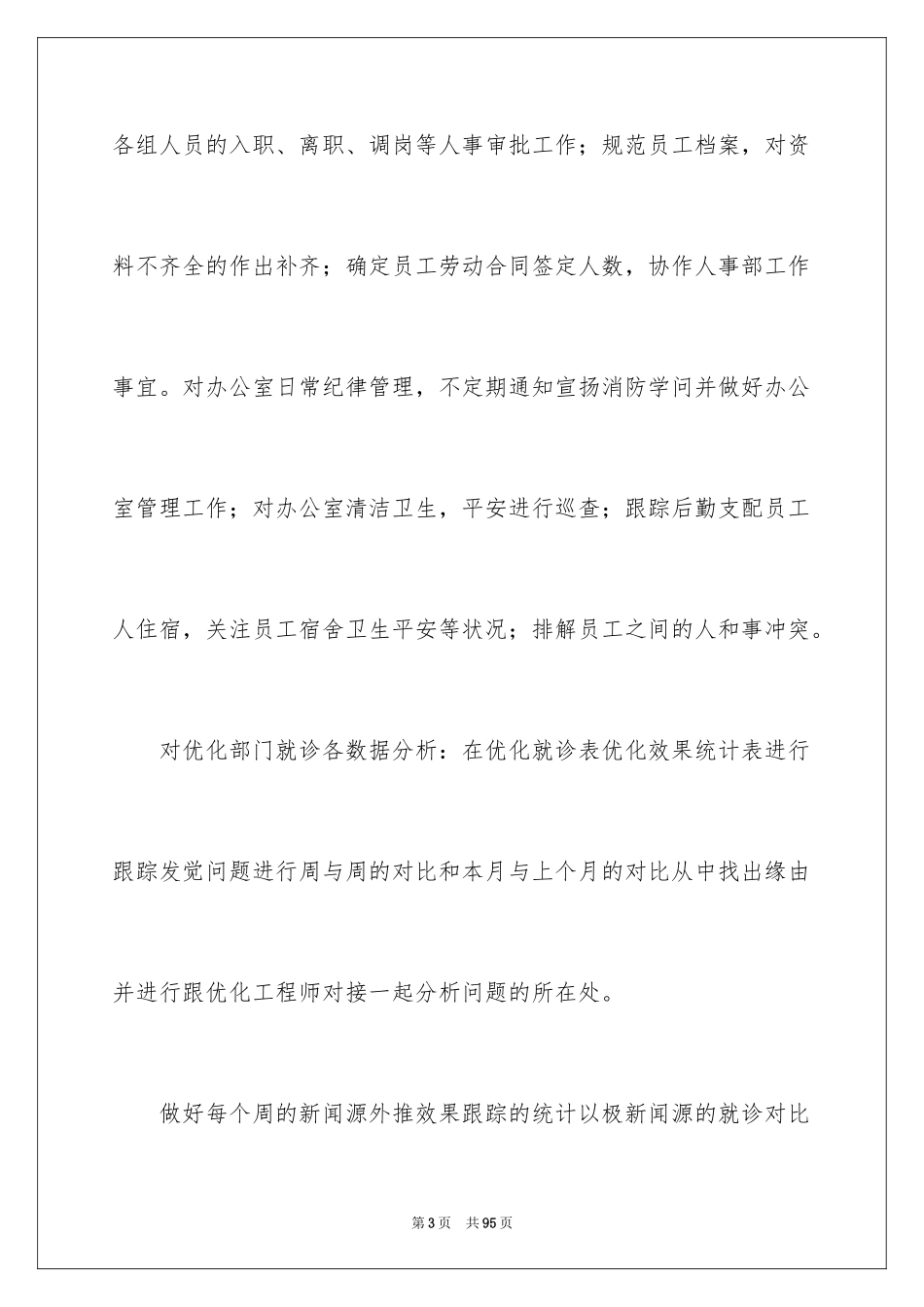 各组人员的入职、离职、调岗等人事审批工作；规范员工档案，对资料不齐全的作出补齐；确定员工劳动合同签定人数，协作人事部工作事宜。对办公室日常纪律管理，不定期通知宣扬消防学问并做好办公室管理工作；对办公室清洁卫生，平安进行巡查；跟踪后勤支配员工人住宿，关注员工宿舍卫生平安等状况；排解员工之间的人和事冲突。

对优化部门就诊各数据分析：在优化就诊表优化效果统计表进行跟踪发觉问题进行周与周的对比和本月与上个月的对比从中找出缘由并进行跟优化工程师对接一起分析问题的所在处。

做好每个周的新闻源外推效果跟踪的统计以极新闻源的就诊对比

第3页 共95页